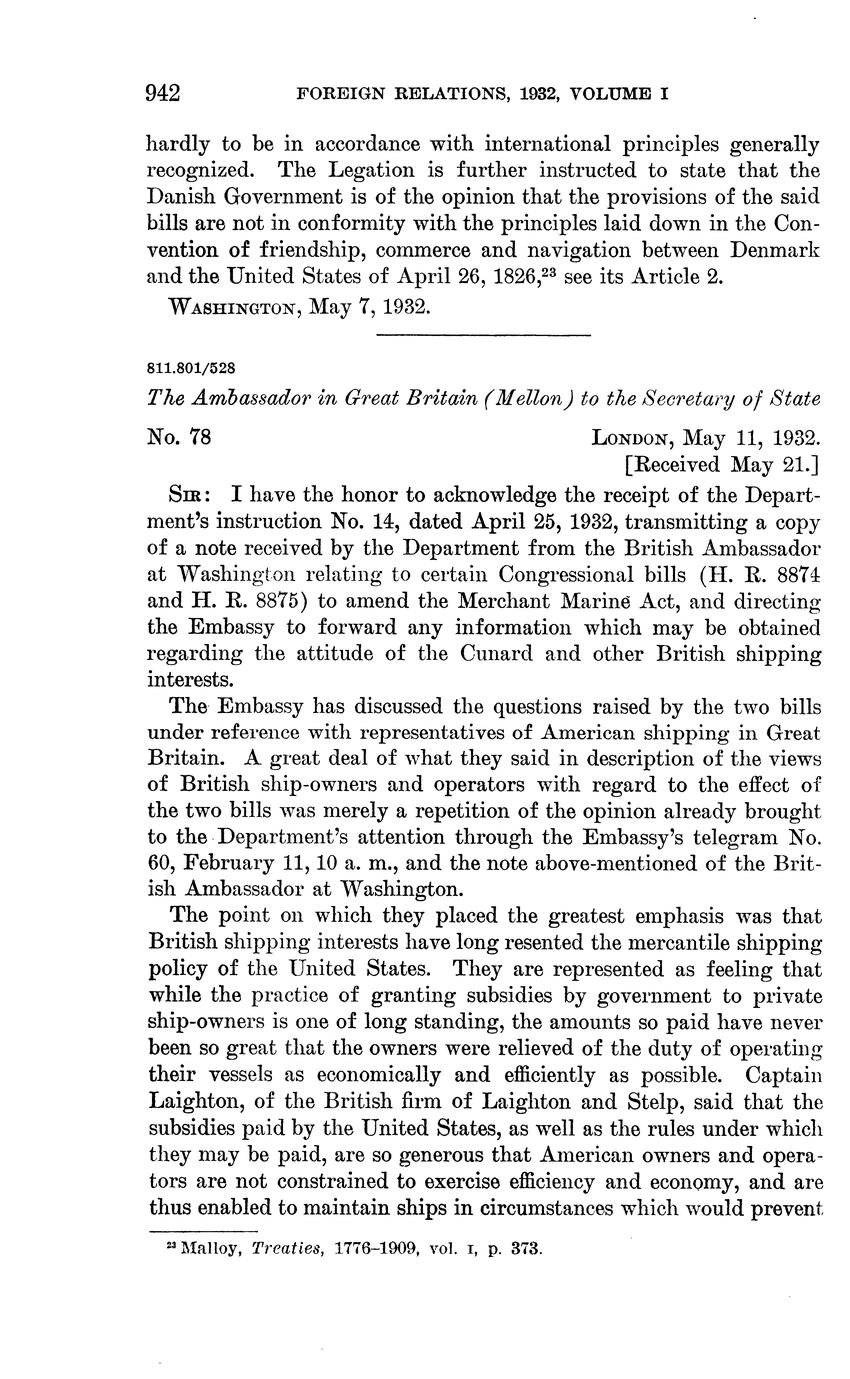 942 FOREIGN RELATIONS, 1932, VOLUME I

hardly to be in accordance with international principles generally recognized. The Legation is further instructed to state that the Danish Government is of the opinion that the provisions of the said bills are not in conformity with the principles laid down in the Convention of friendship, commerce and navigation between Denmark and the United States of April 26, 1826,$^{23}$ see its Article 2.

WASHINGTON, May 7, 1932.

811.801/528

The Ambassador in Great Britain (Mellon) to the Secretary of State

No. 78 LONDON, May 11, 1932.
[Received May 21.]

SIR: I have the honor to acknowledge the receipt of the Department's instruction No. 14, dated April 25, 1932, transmitting a copy of a note received by the Department from the British Ambassador at Washington relating to certain Congressional bills (H. R. 8874 and H. R. 8875) to amend the Merchant Marine Act, and directing the Embassy to forward any information which may be obtained regarding the attitude of the Cunard and other British shipping interests.

The Embassy has discussed the questions raised by the two bills under reference with representatives of American shipping in Great Britain. A great deal of what they said in description of the views of British ship-owners and operators with regard to the effect of the two bills was merely a repetition of the opinion already brought to the Department's attention through the Embassy's telegram No. 60, February 11, 10 a. m., and the note above-mentioned of the British Ambassador at Washington.

The point on which they placed the greatest emphasis was that British shipping interests have long resented the mercantile shipping policy of the United States. They are represented as feeling that while the practice of granting subsidies by government to private ship-owners is one of long standing, the amounts so paid have never been so great that the owners were relieved of the duty of operating their vessels as economically and efficiently as possible. Captain Laighton, of the British firm of Laighton and Stelp, said that the subsidies paid by the United States, as well as the rules under which they may be paid, are so generous that American owners and operators are not constrained to exercise efficiency and economy, and are thus enabled to maintain ships in circumstances which would prevent

$^{23}$ Malloy, Treaties, 1776–1909, vol. I, p. 373.